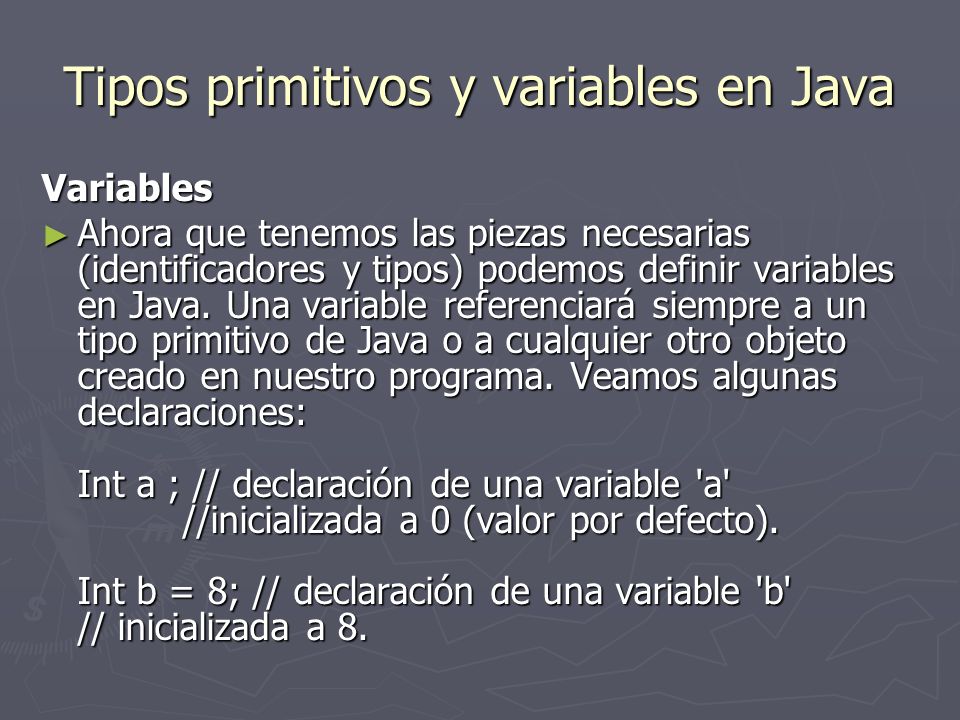 Tipos primitivos y variables en Java

Variables

► Ahora que tenemos las piezas necesarias (identificadores y tipos) podemos definir variables en Java. Una variable referenciará siempre a un tipo primitivo de Java o a cualquier otro objeto creado en nuestro programa. Veamos algunas declaraciones:

Int a ; // declaración de una variable 'a'
//inicializada a 0 (valor por defecto).

Int b = 8; // declaración de una variable 'b'
// inicializada a 8.